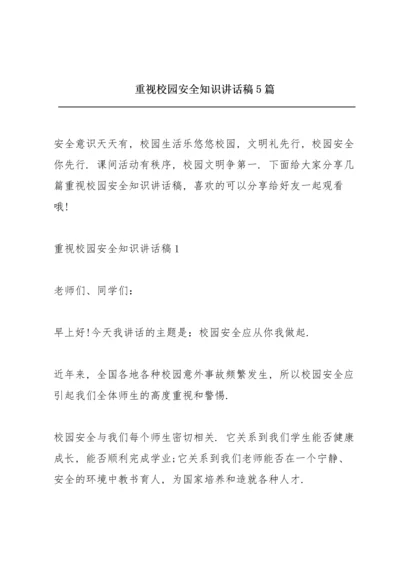 重视校园安全知识讲话稿5篇

安全意识天天有，校园生活乐悠悠校园，文明礼先行，校园安全你先行．课间活动有秩序，校园文明争第一．下面给大家分享几篇重视校园安全知识讲话稿，喜欢的可以分享给好友一起观看哦！

重视校园安全知识讲话稿1

老师们、同学们：

早上好！今天我讲话的主题是：校园安全应从你我做起．

近年来，全国各地各种校园意外事故频繁发生，所以校园安全应引起我们全体师生的高度重视和警惕．

校园安全与我们每个师生密切相关．它关系到我们学生能否健康成长，能否顺利完成学业；它关系到我们老师能否在一个宁静、安全的环境中教书育人，为国家培养和造就各种人才．